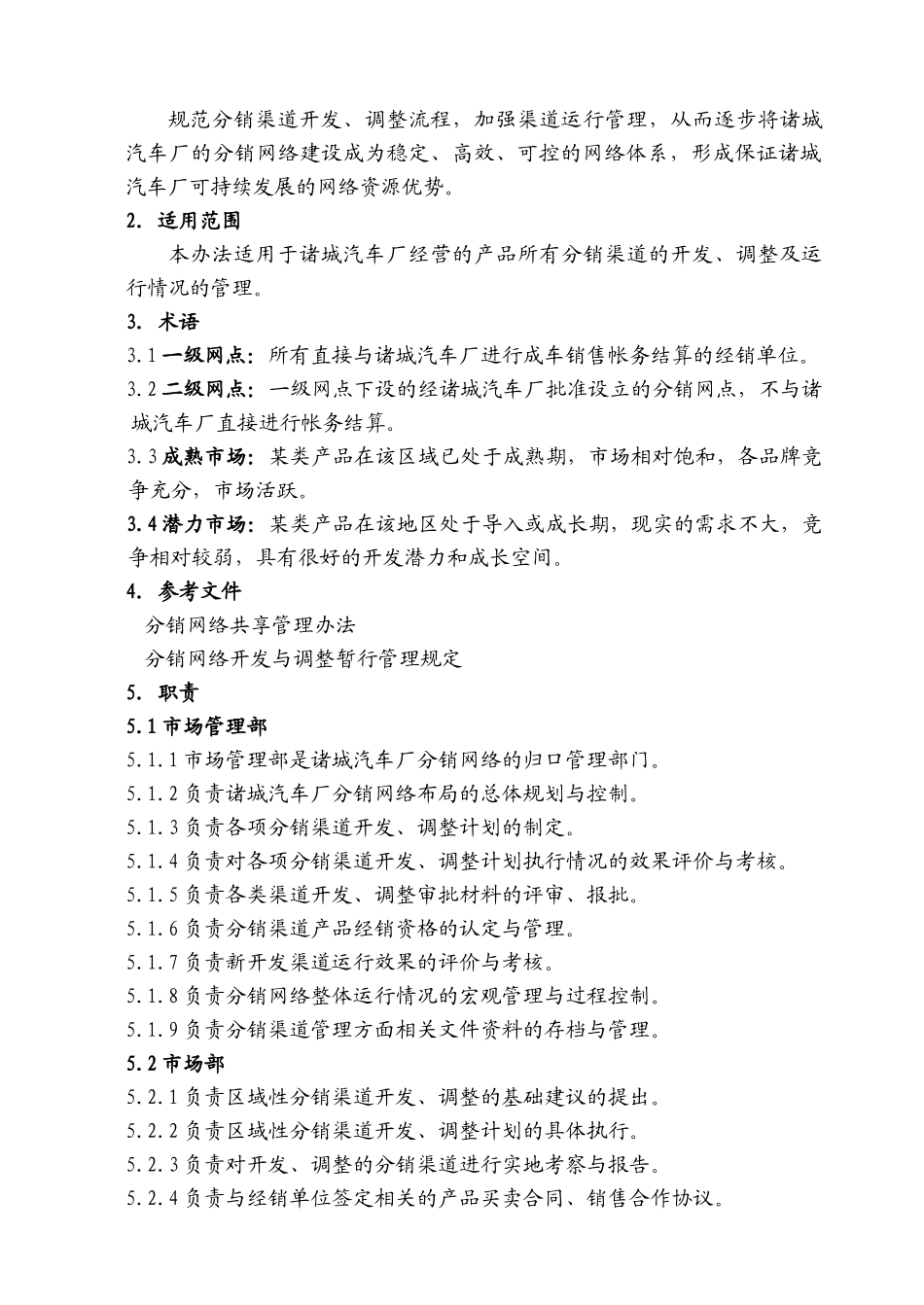 规范分销渠道开发、调整流程，加强渠道运行管理，从而逐步将诸城汽车厂的分销网络建设成为稳定、高效、可控的网络体系，形成保证诸城汽车厂可持续发展的网络资源优势。

2. 适用范围

本办法适用于诸城汽车厂经营的产品所有分销渠道的开发、调整及运行情况的管理。

3. 术语

3.1 一级网点：所有直接与诸城汽车厂进行成车销售帐务结算的经销单位。

3.2 二级网点：一级网点下设的经诸城汽车厂批准设立的分销网点，不与诸城汽车厂直接进行帐务结算。

3.3 成熟市场：某类产品在该区域已处于成熟期，市场相对饱和，各品牌竞争充分，市场活跃。

3.4 潜力市场：某类产品在该地区处于导入或成长期，现实的需求不大，竞争相对较弱，具有很好的开发潜力和成长空间。

4. 参考文件

分销网络共享管理办法

分销网络开发与调整暂行管理规定

5. 职责

5.1 市场管理部

5.1.1 市场管理部是诸城汽车厂分销网络的归口管理部门。

5.1.2 负责诸城汽车厂分销网络布局的总体规划与控制。

5.1.3 负责各项分销渠道开发、调整计划的制定。

5.1.4 负责对各项分销渠道开发、调整计划执行情况的效果评价与考核。

5.1.5 负责各类渠道开发、调整审批材料的评审、报批。

5.1.6 负责分销渠道产品经销资格的认定与管理。

5.1.7 负责新开发渠道运行效果的评价与考核。

5.1.8 负责分销网络整体运行情况的宏观管理与过程控制。

5.1.9 负责分销渠道管理方面相关文件资料的存档与管理。

5.2 市场部

5.2.1 负责区域性分销渠道开发、调整的基础建议的提出。

5.2.2 负责区域性分销渠道开发、调整计划的具体执行。

5.2.3 负责对开发、调整的分销渠道进行实地考察与报告。

5.2.4 负责与经销单位签定相关的产品买卖合同、销售合作协议。